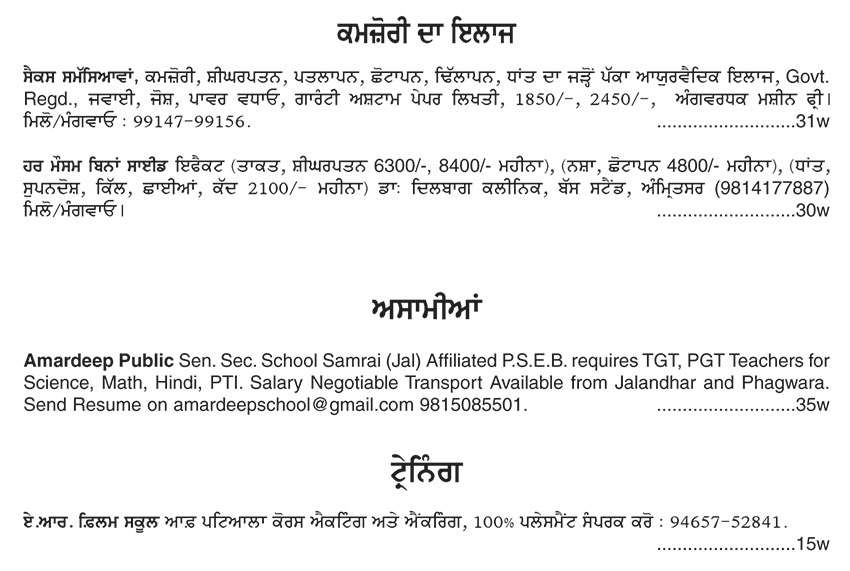 ਕਮਜ਼ੋਰੀ ਦਾ ਇਲਾਜ

ਸੈਕਸ ਸਮੱਸਿਆਵਾਂ, ਕਮਜ਼ੋਰੀ, ਸ਼ੀਘਰਪਤਨ, ਪਤਲਾਪਨ, ਛੋਟਾਪਨ, ਢਿੱਲਾਪਨ, ਧਾਂਤ ਦਾ ਜੜ੍ਹੋਂ ਪੱਕਾ ਆਯੁਰਵੈਦਿਕ ਇਲਾਜ, Govt. Regd., ਜਵਾਈ, ਜੋਸ਼, ਪਾਵਰ ਵਧਾਓ, ਗਾਰੰਟੀ ਅਸ਼ਟਾਮ ਪੇਪਰ ਲਿਖਤੀ, 1850/-, 2450/-, ਅੰਗਵਰਧਕ ਮਸ਼ੀਨ ਫ੍ਰੀ। ਮਿਲੋ/ਮੰਗਵਾਓ : 99147-99156. ..........................31w

ਹਰ ਮੌਸਮ ਬਿਨਾਂ ਸਾਈਡ ਇਫੈਕਟ (ਤਾਕਤ, ਸ਼ੀਘਰਪਤਨ 6300/-, 8400/- ਮਹੀਨਾ), (ਨਸ਼ਾ, ਛੋਟਾਪਨ 4800/- ਮਹੀਨਾ), (ਧਾਂਤ, ਸੁਪਨਦੋਸ਼, ਕਿੱਲ, ਛਾਈਆਂ, ਕੱਦ 2100/- ਮਹੀਨਾ) ਡਾ: ਦਿਲਬਾਗ ਕਲੀਨਿਕ, ਬੱਸ ਸਟੈਂਡ, ਅੰਮ੍ਰਿਤਸਰ (9814177887) ਮਿਲੋ/ਮੰਗਵਾਓ। ..........................30w

ਅਸਾਮੀਆਂ

Amardeep Public Sen. Sec. School Samrai (Jal) Affiliated P.S.E.B. requires TGT, PGT Teachers for Science, Math, Hindi, PTI. Salary Negotiable Transport Available from Jalandhar and Phagwara. Send Resume on amardeepschool@gmail.com 9815085501. ..........................35w

ਟ੍ਰੇਨਿੰਗ

ਏ.ਆਰ. ਫ਼ਿਲਮ ਸਕੂਲ ਆਫ਼ ਪਟਿਆਲਾ ਕੋਰਸ ਐਕਟਿੰਗ ਅਤੇ ਐਂਕਰਿੰਗ, 100% ਪਲੇਸਮੈਂਟ ਸੰਪਰਕ ਕਰੋ : 94657-52841. ..........................15w